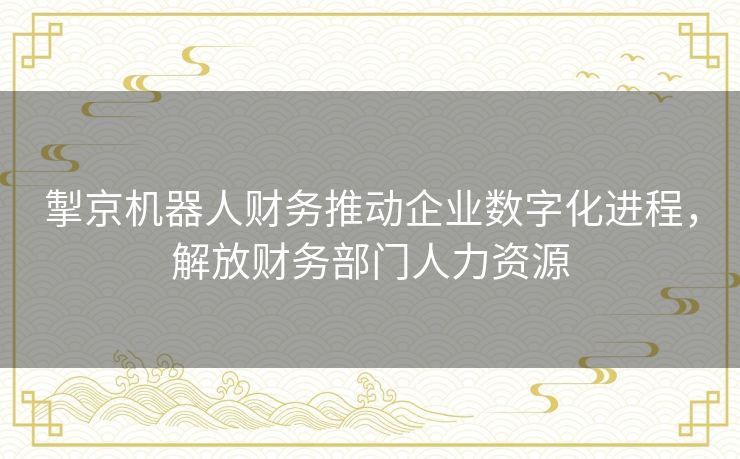 掣京机器人财务推动企业数字化进程，解放财务部门人力资源